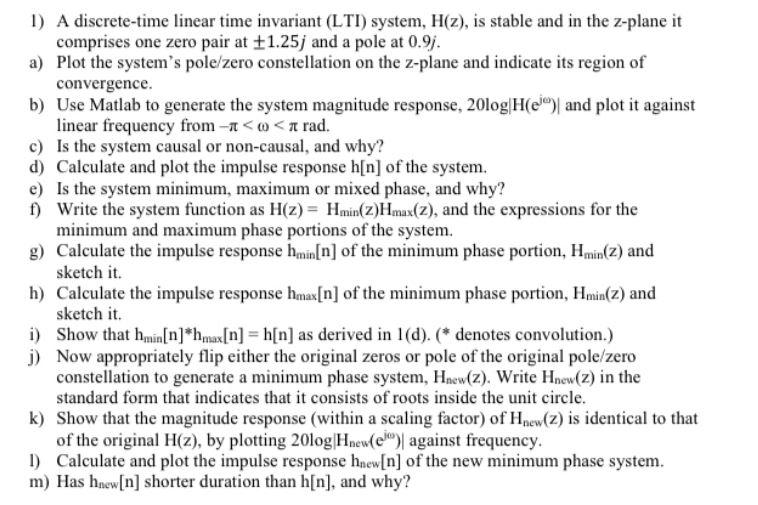 1) A discrete-time linear time invariant (LTI) system, H(z), is stable and in the z-plane it comprises one zero pair at $\pm 1.25j$ and a pole at $0.9j$.

a) Plot the system's pole/zero constellation on the z-plane and indicate its region of convergence.

b) Use Matlab to generate the system magnitude response, $20\log|H(e^{j\omega})|$ and plot it against linear frequency from $-\pi < \omega < \pi$ rad.

c) Is the system causal or non-causal, and why?

d) Calculate and plot the impulse response h[n] of the system.

e) Is the system minimum, maximum or mixed phase, and why?

f) Write the system function as $H(z) = H_{min}(z)H_{max}(z)$, and the expressions for the minimum and maximum phase portions of the system.

g) Calculate the impulse response $h_{min}[n]$ of the minimum phase portion, $H_{min}(z)$ and sketch it.

h) Calculate the impulse response $h_{max}[n]$ of the minimum phase portion, $H_{min}(z)$ and sketch it.

i) Show that $h_{min}[n]*h_{max}[n] = h[n]$ as derived in 1(d). (* denotes convolution.)

j) Now appropriately flip either the original zeros or pole of the original pole/zero constellation to generate a minimum phase system, $H_{new}(z)$. Write $H_{new}(z)$ in the standard form that indicates that it consists of roots inside the unit circle.

k) Show that the magnitude response (within a scaling factor) of $H_{new}(z)$ is identical to that of the original H(z), by plotting $20\log|H_{new}(e^{j\omega})|$ against frequency.

l) Calculate and plot the impulse response $h_{new}[n]$ of the new minimum phase system.

m) Has $h_{new}[n]$ shorter duration than h[n], and why?